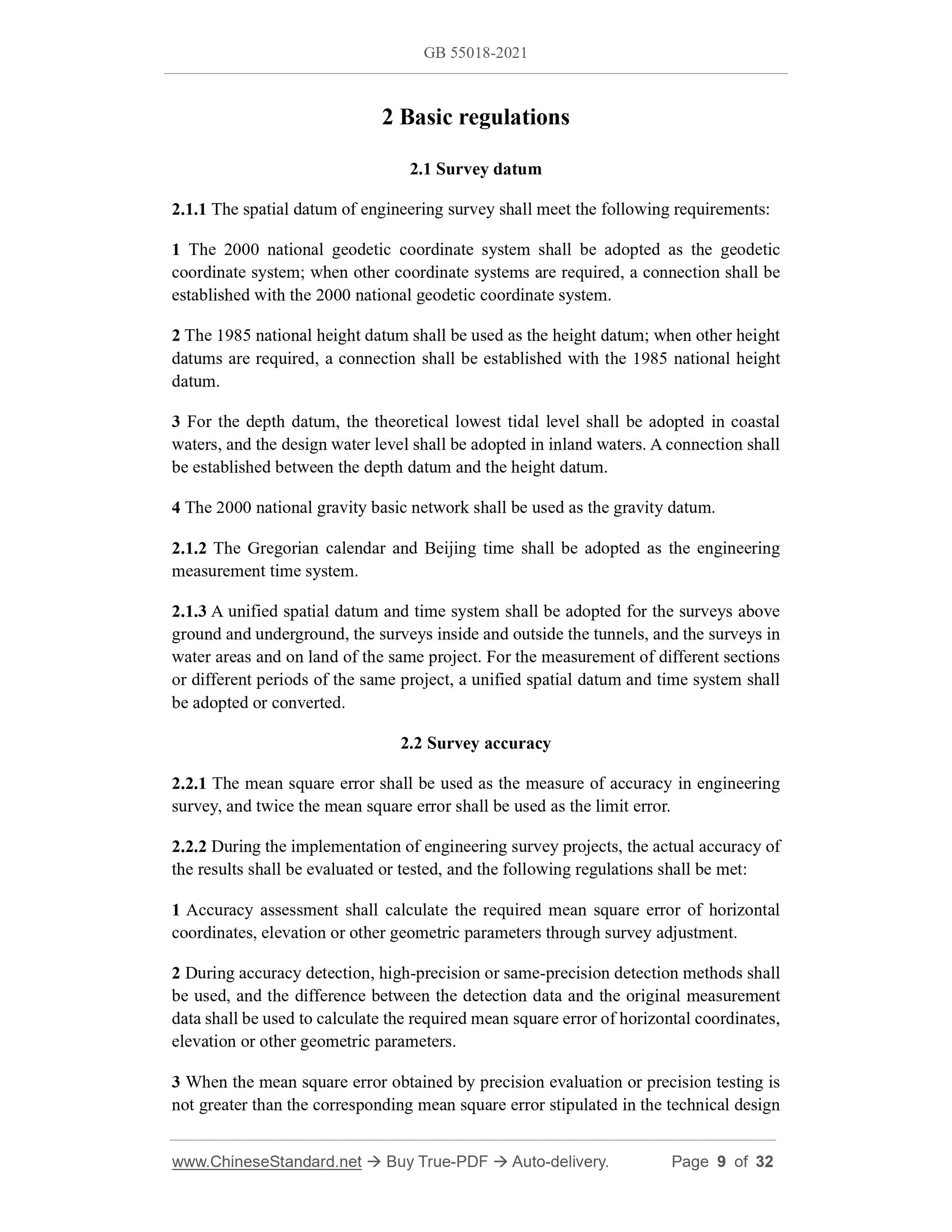 GB 55018-2021

2 Basic regulations

2.1 Survey datum

2.1.1 The spatial datum of engineering survey shall meet the following requirements:

1 The 2000 national geodetic coordinate system shall be adopted as the geodetic coordinate system; when other coordinate systems are required, a connection shall be established with the 2000 national geodetic coordinate system.

2 The 1985 national height datum shall be used as the height datum; when other height datums are required, a connection shall be established with the 1985 national height datum.

3 For the depth datum, the theoretical lowest tidal level shall be adopted in coastal waters, and the design water level shall be adopted in inland waters. A connection shall be established between the depth datum and the height datum.

4 The 2000 national gravity basic network shall be used as the gravity datum.

2.1.2 The Gregorian calendar and Beijing time shall be adopted as the engineering measurement time system.

2.1.3 A unified spatial datum and time system shall be adopted for the surveys above ground and underground, the surveys inside and outside the tunnels, and the surveys in water areas and on land of the same project. For the measurement of different sections or different periods of the same project, a unified spatial datum and time system shall be adopted or converted.

2.2 Survey accuracy

2.2.1 The mean square error shall be used as the measure of accuracy in engineering survey, and twice the mean square error shall be used as the limit error.

2.2.2 During the implementation of engineering survey projects, the actual accuracy of the results shall be evaluated or tested, and the following regulations shall be met:

1 Accuracy assessment shall calculate the required mean square error of horizontal coordinates, elevation or other geometric parameters through survey adjustment.

2 During accuracy detection, high-precision or same-precision detection methods shall be used, and the difference between the detection data and the original measurement data shall be used to calculate the required mean square error of horizontal coordinates, elevation or other geometric parameters.

3 When the mean square error obtained by precision evaluation or precision testing is not greater than the corresponding mean square error stipulated in the technical design

www.ChineseStandard.net → Buy True-PDF → Auto-delivery. Page 9 of 32